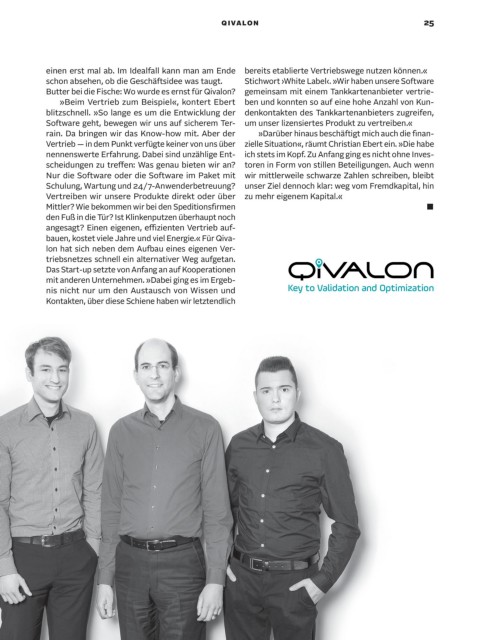 QIVALON 25

einen erst mal ab. Im Idealfall kann man am Ende schon absehen, ob die Geschäftsidee was taugt. Butter bei die Fische: Wo wurde es ernst für Qivalon?

»Beim Vertrieb zum Beispiel«, kontert Ebert blitzschnell. »So lange es um die Entwicklung der Software geht, bewegen wir uns auf sicherem Terrain. Da bringen wir das Know-how mit. Aber der Vertrieb — in dem Punkt verfügte keiner von uns über nennenswerte Erfahrung. Dabei sind unzählige Entscheidungen zu treffen: Was genau bieten wir an? Nur die Software oder die Software im Paket mit Schulung, Wartung und 24/7-Anwenderbetreuung? Vertreiben wir unsere Produkte direkt oder über Mittler? Wie bekommen wir bei den Speditionsfirmen den Fuß in die Tür? Ist Klinkenputzen überhaupt noch angesagt? Einen eigenen, effizienten Vertrieb aufbauen, kostet viele Jahre und viel Energie.« Für Qivalon hat sich neben dem Aufbau eines eigenen Vertriebsnetzes schnell ein alternativer Weg aufgetan. Das Start-up setzte von Anfang an auf Kooperationen mit anderen Unternehmen. »Dabei ging es im Ergebnis nicht nur um den Austausch von Wissen und Kontakten, über diese Schiene haben wir letztendlich bereits etablierte Vertriebswege nutzen können.« Stichwort ›White Label‹. »Wir haben unsere Software gemeinsam mit einem Tankkartenanbieter vertrieben und konnten so auf eine hohe Anzahl von Kundenkontakten des Tankkartenanbieters zugreifen, um unser lizensiertes Produkt zu vertreiben.«

»Darüber hinaus beschäftigt mich auch die finanzielle Situation«, räumt Christian Ebert ein. »Die habe ich stets im Kopf. Zu Anfang ging es nicht ohne Investoren in Form von stillen Beteiligungen. Auch wenn wir mittlerweile schwarze Zahlen schreiben, bleibt unser Ziel dennoch klar: weg vom Fremdkapital, hin zu mehr eigenem Kapital.«

QIVALON
Key to Validation and Optimization